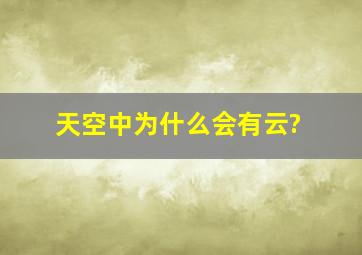 天空中为什么会有云?